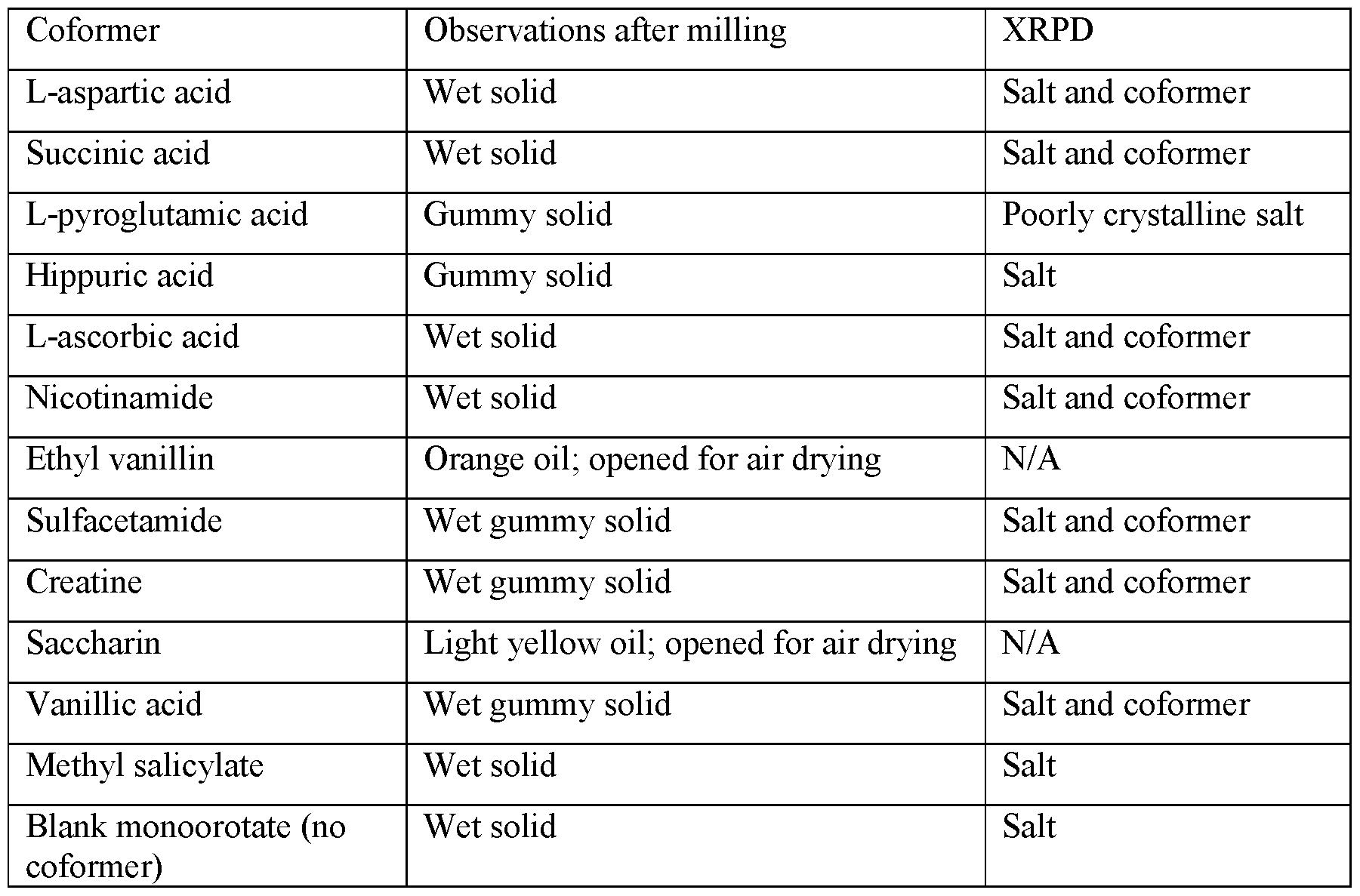 | Coformer | Observations after milling | XRPD |
|---|---|---|
| L-aspartic acid | Wet solid | Salt and coformer |
| Succinic acid | Wet solid | Salt and coformer |
| L-pyroglutamic acid | Gummy solid | Poorly crystalline salt |
| Hippuric acid | Gummy solid | Salt |
| L-ascorbic acid | Wet solid | Salt and coformer |
| Nicotinamide | Wet solid | Salt and coformer |
| Ethyl vanillin | Orange oil; opened for air drying | N/A |
| Sulfacetamide | Wet gummy solid | Salt and coformer |
| Creatine | Wet gummy solid | Salt and coformer |
| Saccharin | Light yellow oil; opened for air drying | N/A |
| Vanillic acid | Wet gummy solid | Salt and coformer |
| Methyl salicylate | Wet solid | Salt |
| Blank monoorotate (no coformer) | Wet solid | Salt |